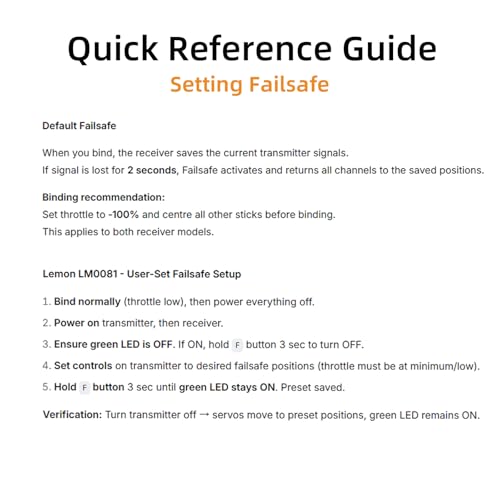 Quick Reference Guide
Setting Failsafe

Default Failsafe

When you bind, the receiver saves the current transmitter signals.
If signal is lost for 2 seconds, Failsafe activates and returns all channels to the saved positions.

Binding recommendation:
Set throttle to -100% and centre all other sticks before binding.
This applies to both receiver models.

Lemon LM0081 - User-Set Failsafe Setup

1. Bind normally (throttle low), then power everything off.
2. Power on transmitter, then receiver.
3. Ensure green LED is OFF. If ON, hold F button 3 sec to turn OFF.
4. Set controls on transmitter to desired failsafe positions (throttle must be at minimum/low).
5. Hold F button 3 sec until green LED stays ON. Preset saved.

Verification: Turn transmitter off → servos move to preset positions, green LED remains ON.